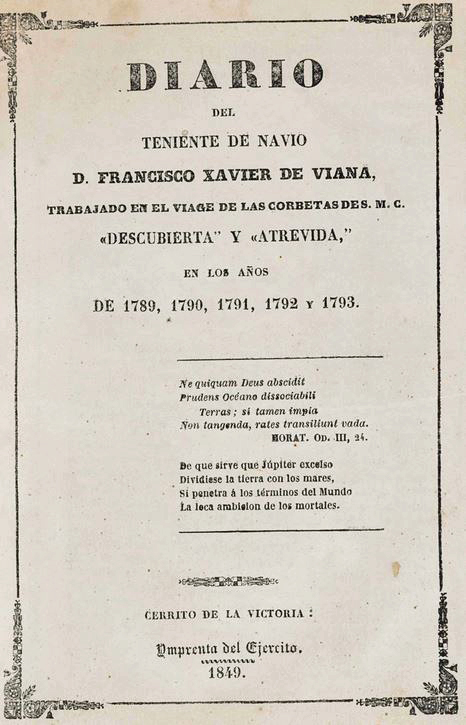 DIARIO

DEL

TENIENTE DE NAVIO

D. FRANCISCO XAVIER DE VIANA,

TRABAJADO EN EL VIAGE DE LAS CORBETAS DE S. M. C.

«DESCUBIERTA" Y «ATREVIDA,"

EN LOS AÑOS

DE 1789, 1790, 1791, 1792 Y 1793.

Ne quiquam Deus abscidit
Prudens Océano dissociabili
Terras; si tamen impia
Non tangenda, rates transiliunt vada.
HORAT. OD. III, 24.

De que sirve que Júpiter excelso
Dividiese la tierra con los mares,
Si penetra á los términos del Mundo
La loca ambicion de los mortales.

CERRITO DE LA VICTORIA:

Ymprenta del Ejercito.

1849.